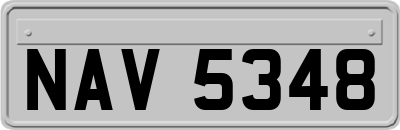 NAV 5348